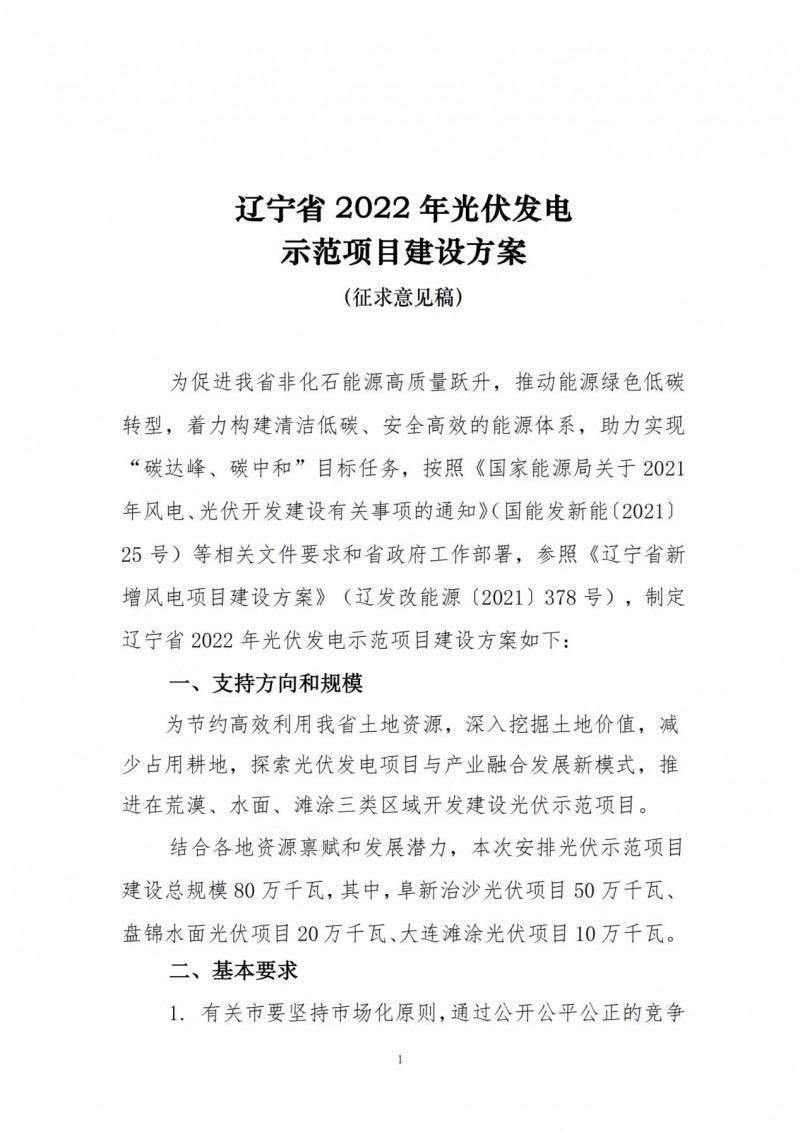 辽宁省 2022 年光伏发电
示范项目建设方案
（征求意见稿）

为促进我省非化石能源高质量跃升，推动能源绿色低碳转型，着力构建清洁低碳、安全高效的能源体系，助力实现“碳达峰、碳中和”目标任务，按照《国家能源局关于 2021 年风电、光伏开发建设有关事项的通知》（国能发新能〔2021〕25 号）等相关文件要求和省政府工作部署，参照《辽宁省新增风电项目建设方案》（辽发改能源〔2021〕378 号），制定辽宁省 2022 年光伏发电示范项目建设方案如下：

一、支持方向和规模

为节约高效利用我省土地资源，深入挖掘土地价值，减少占用耕地，探索光伏发电项目与产业融合发展新模式，推进在荒漠、水面、滩涂三类区域开发建设光伏示范项目。

结合各地资源禀赋和发展潜力，本次安排光伏示范项目建设总规模 80 万千瓦，其中，阜新治沙光伏项目 50 万千瓦、盘锦水面光伏项目 20 万千瓦、大连滩涂光伏项目 10 万千瓦。

二、基本要求

1. 有关市要坚持市场化原则，通过公开公平公正的竞争

1